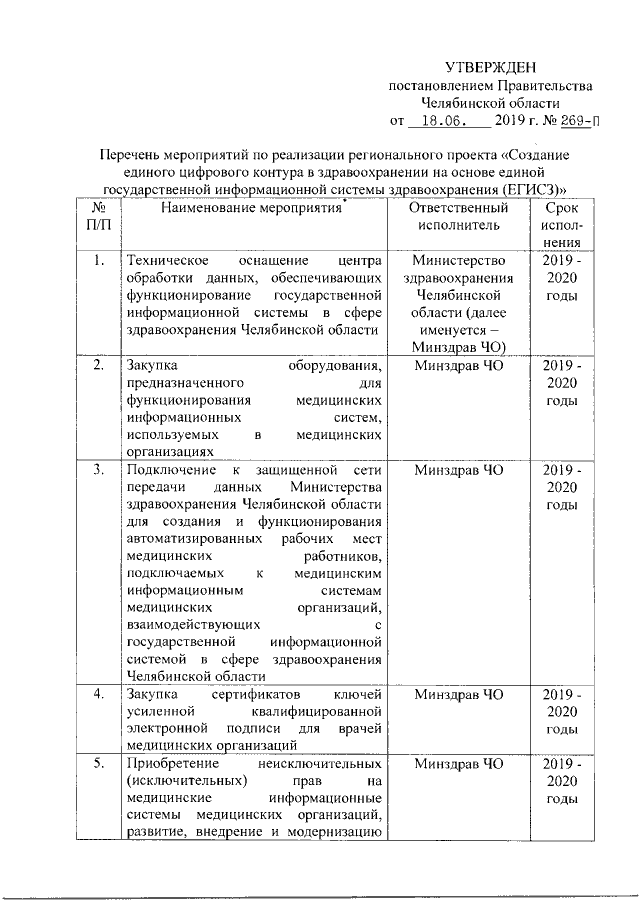 УТВЕРЖДЕН
постановлением Правительства
Челябинской области
от 18.06. 2019 г. № 269-П

Перечень мероприятий по реализации регионального проекта «Создание единого цифрового контура в здравоохранении на основе единой государственной информационной системы здравоохранения (ЕГИСЗ)»

| № П/П | Наименование мероприятия | Ответственный исполнитель | Срок исполнения |
|---|---|---|---|
| 1. | Техническое оснащение центра обработки данных, обеспечивающих функционирование государственной информационной системы в сфере здравоохранения Челябинской области | Министерство здравоохранения Челябинской области (далее именуется – Минздрав ЧО) | 2019 - 2020 годы |
| 2. | Закупка оборудования, предназначенного для функционирования медицинских информационных систем, используемых в медицинских организациях | Минздрав ЧО | 2019 - 2020 годы |
| 3. | Подключение к защищенной сети передачи данных Министерства здравоохранения Челябинской области для создания и функционирования автоматизированных рабочих мест медицинских работников, подключаемых к медицинским информационным системам медицинских организаций, взаимодействующих с государственной информационной системой в сфере здравоохранения Челябинской области | Минздрав ЧО | 2019 - 2020 годы |
| 4. | Закупка сертификатов ключей усиленной квалифицированной электронной подписи для врачей медицинских организаций | Минздрав ЧО | 2019 - 2020 годы |
| 5. | Приобретение неисключительных (исключительных) прав на медицинские информационные системы медицинских организаций, развитие, внедрение и модернизацию | Минздрав ЧО | 2019 - 2020 годы |